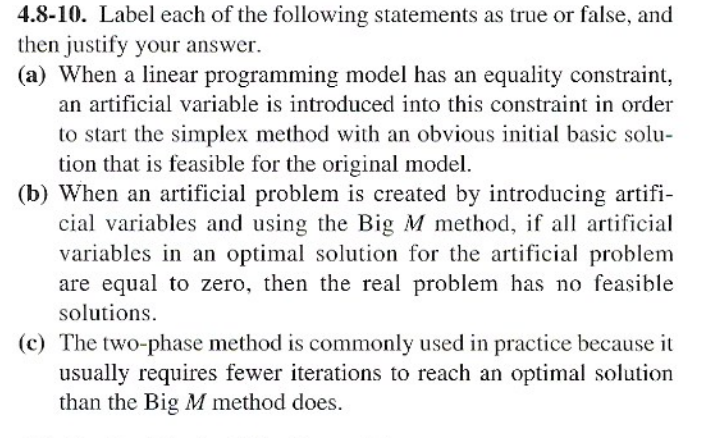 4.8-10. Label each of the following statements as true or false, and then justify your answer.

(a) When a linear programming model has an equality constraint, an artificial variable is introduced into this constraint in order to start the simplex method with an obvious initial basic solution that is feasible for the original model.

(b) When an artificial problem is created by introducing artificial variables and using the Big $M$ method, if all artificial variables in an optimal solution for the artificial problem are equal to zero, then the real problem has no feasible solutions.

(c) The two-phase method is commonly used in practice because it usually requires fewer iterations to reach an optimal solution than the Big $M$ method does.